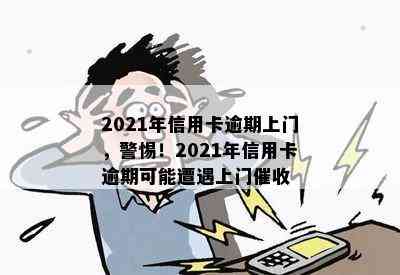 2021年信用卡逾期上门，警惕！2021年信用卡逾期可能遭遇上门催收